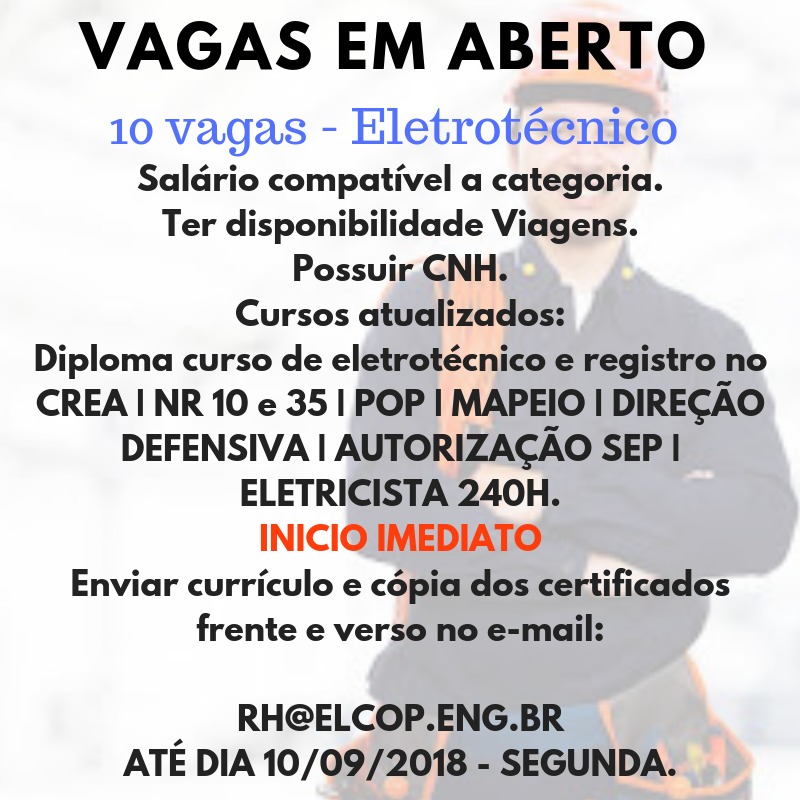 VAGAS EM ABERTO

10 vagas - Eletrotécnico

Salário compatível a categoria.
Ter disponibilidade Viagens.
Possuir CNH.
Cursos atualizados:
Diploma curso de eletrotécnico e registro no CREA | NR 10 e 35 | POP | MAPEIO | DIREÇÃO DEFENSIVA | AUTORIZAÇÃO SEP | ELETRICISTA 240H.

INICIO IMEDIATO

Enviar currículo e cópia dos certificados frente e verso no e-mail:

RH@ELCOP.ENG.BR
ATÉ DIA 10/09/2018 - SEGUNDA.